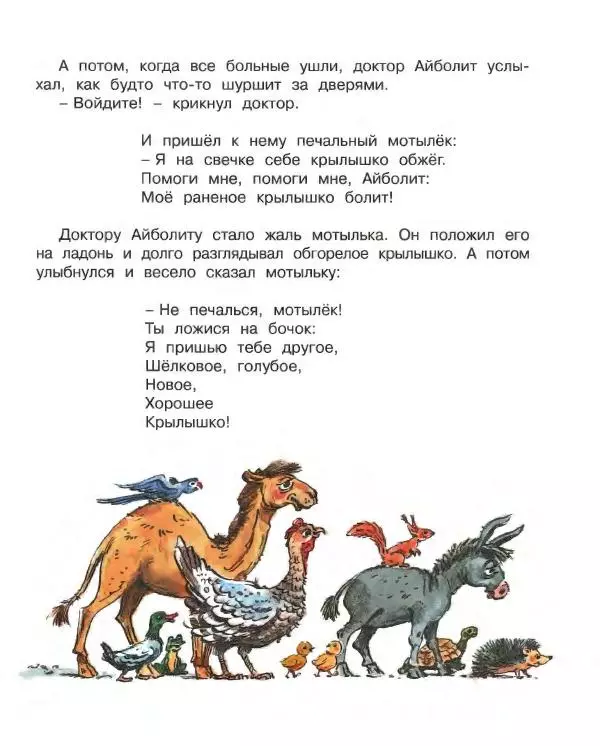 А потом, когда все больные ушли, доктор Айболит услыхал, как будто что-то шуршит за дверями.
– Войдите! – крикнул доктор.

И пришёл к нему печальный мотылёк:
– Я на свечке себе крылышко обжёг.
Помоги мне, помоги мне, Айболит:
Моё раненое крылышко болит!

Доктору Айболиту стало жаль мотылька. Он положил его на ладонь и долго разглядывал обгорелое крылышко. А потом улыбнулся и весело сказал мотыльку:

– Не печалься, мотылёк!
Ты ложися на бочок:
Я пришью тебе другое,
Шёлковое, голубое,
Новое,
Хорошее
Крылышко!